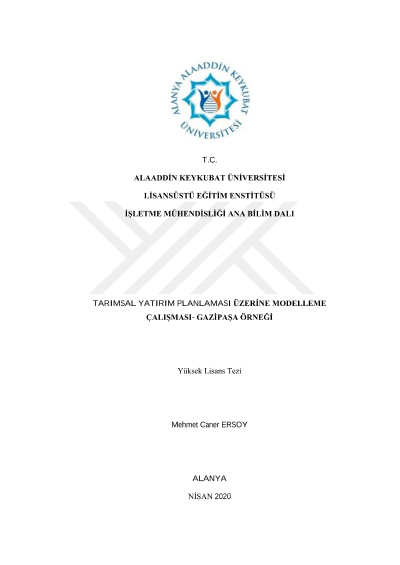 ALANYA ALAADDİN KEYKUBAT ÜNİVERSİTESİ

T.C.

ALAADDİN KEYKUBAT ÜNİVERSİTESİ

LİSANSÜSTÜ EĞİTİM ENSTİTÜSÜ

İŞLETME MÜHENDİSLİĞİ ANA BİLİM DALI

TARIMSAL YATIRIM PLANLAMASI ÜZERİNE MODELLEME ÇALIŞMASI- GAZİPAŞA ÖRNEĞİ

Yüksek Lisans Tezi

Mehmet Caner ERSOY

ALANYA

NİSAN 2020